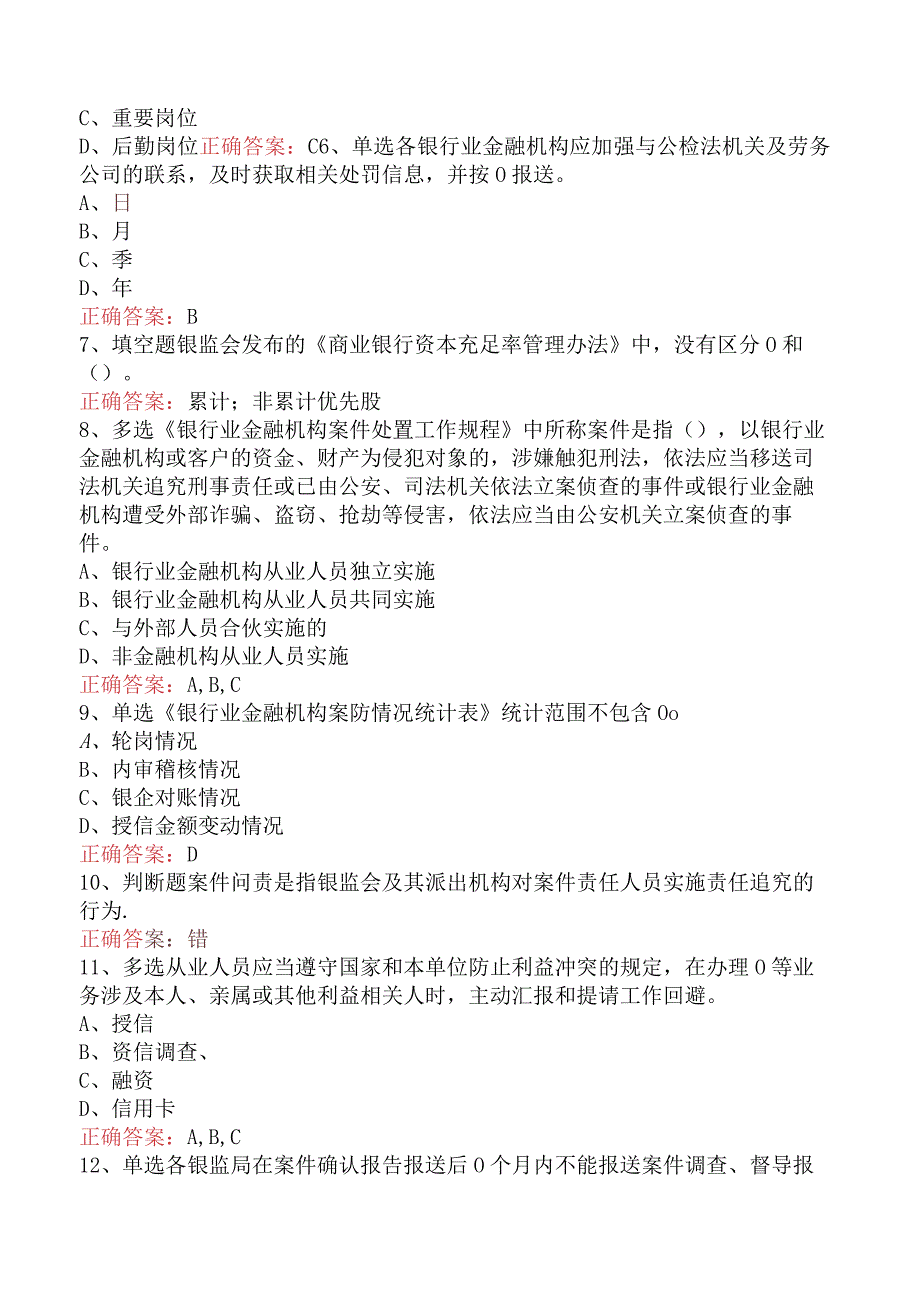 C、重要岗位
D、后勤岗位正确答案：C6、单选各银行业金融机构应加强与公检法机关及劳务公司的联系，及时获取相关处罚信息，并按0报送。
A、日
B、月
C、季
D、年
正确答案：B
7、填空题银监会发布的《商业银行资本充足率管理办法》中，没有区分0和（）。
正确答案：累计；非累计优先股
8、多选《银行业金融机构案件处置工作规程》中所称案件是指（），以银行业金融机构或客户的资金、财产为侵犯对象的，涉嫌触犯刑法，依法应当移送司法机关追究刑事责任或已由公安、司法机关依法立案侦查的事件或银行业金融机构遭受外部诈骗、盗窃、抢劫等侵害，依法应当由公安机关立案侦查的事件。
A、银行业金融机构从业人员独立实施
B、银行业金融机构从业人员共同实施
C、与外部人员合伙实施的
D、非金融机构从业人员实施
正确答案：A,B,C
9、单选《银行业金融机构案防情况统计表》统计范围不包含0o
A、轮岗情况
B、内审稽核情况
C、银企对账情况
D、授信金额变动情况
正确答案：D
10、判断题案件问责是指银监会及其派出机构对案件责任人员实施责任追究的行为.
正确答案：错
11、多选从业人员应当遵守国家和本单位防止利益冲突的规定，在办理0等业务涉及本人、亲属或其他利益相关人时，主动汇报和提请工作回避。
A、授信
B、资信调查、
C、融资
D、信用卡
正确答案：A,B,C
12、单选各银监局在案件确认报告报送后0个月内不能报送案件调查、督导报